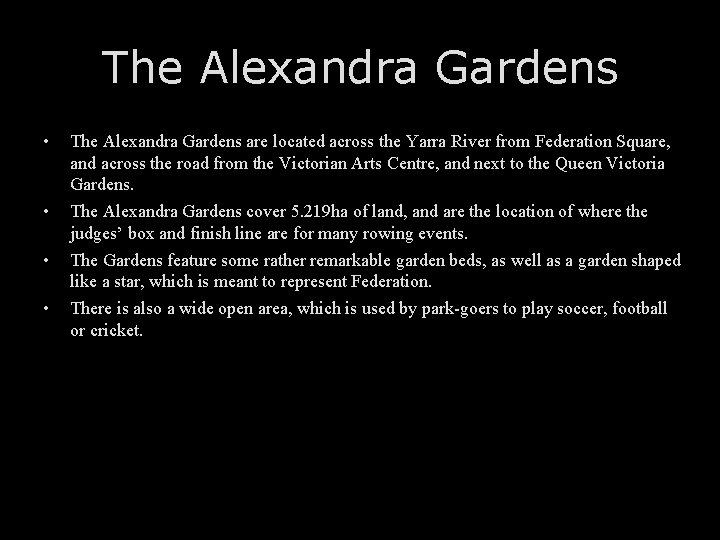 The Alexandra Gardens

• The Alexandra Gardens are located across the Yarra River from Federation Square, and across the road from the Victorian Arts Centre, and next to the Queen Victoria Gardens.
• The Alexandra Gardens cover 5.219ha of land, and are the location of where the judges' box and finish line are for many rowing events.
• The Gardens feature some rather remarkable garden beds, as well as a garden shaped like a star, which is meant to represent Federation.
• There is also a wide open area, which is used by park-goers to play soccer, football or cricket.